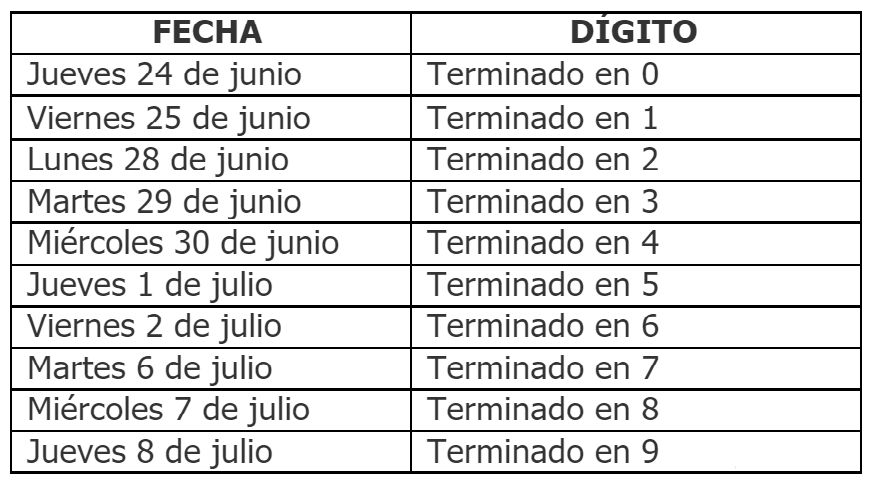 | FECHA | DÍGITO |
|---|---|
| Jueves 24 de junio | Terminado en 0 |
| Viernes 25 de junio | Terminado en 1 |
| Lunes 28 de junio | Terminado en 2 |
| Martes 29 de junio | Terminado en 3 |
| Miércoles 30 de junio | Terminado en 4 |
| Jueves 1 de julio | Terminado en 5 |
| Viernes 2 de julio | Terminado en 6 |
| Martes 6 de julio | Terminado en 7 |
| Miércoles 7 de julio | Terminado en 8 |
| Jueves 8 de julio | Terminado en 9 |